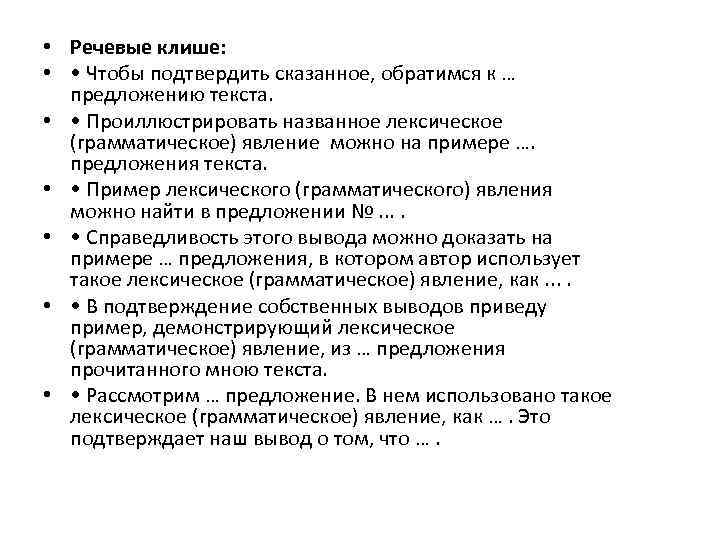 • Речевые клише:

• • Чтобы подтвердить сказанное, обратимся к … предложению текста.

• • Проиллюстрировать названное лексическое (грамматическое) явление можно на примере …. предложения текста.

• • Пример лексического (грамматического) явления можно найти в предложении № ... .

• • Справедливость этого вывода можно доказать на примере … предложения, в котором автор использует такое лексическое (грамматическое) явление, как ... .

• • В подтверждение собственных выводов приведу пример, демонстрирующий лексическое (грамматическое) явление, из … предложения прочитанного мною текста.

• • Рассмотрим … предложение. В нем использовано такое лексическое (грамматическое) явление, как … . Это подтверждает наш вывод о том, что … .